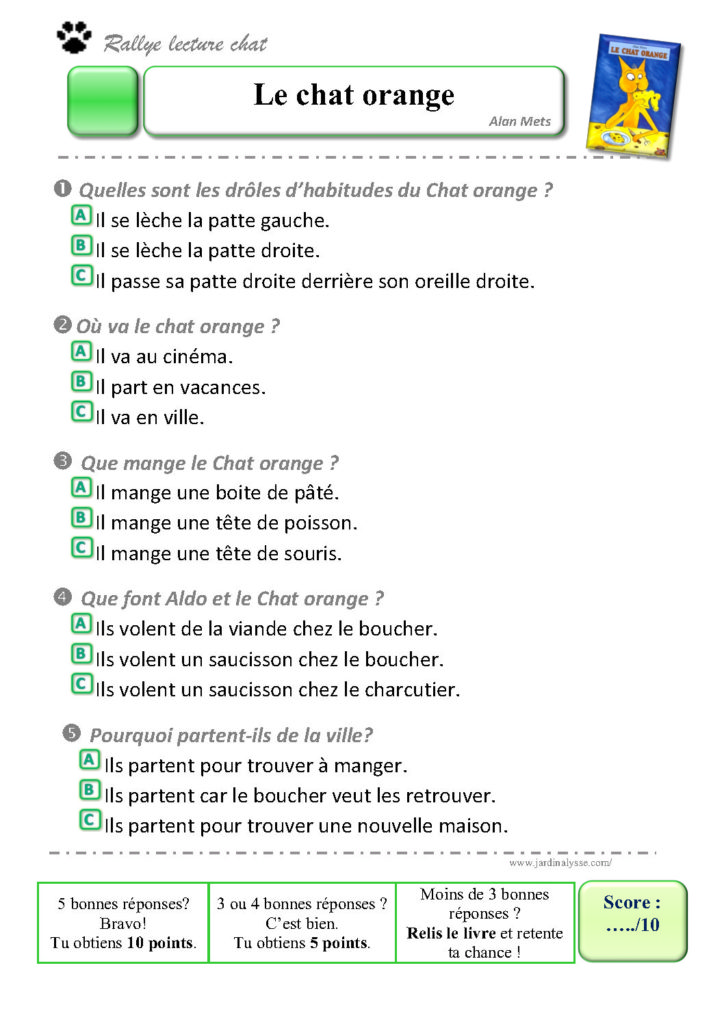 Rallye lecture chat

Le chat orange

Alan Mets

LE CHAT ORANGE

❶ Quelles sont les drôles d'habitudes du Chat orange ?
A Il se lèche la patte gauche.
B Il se lèche la patte droite.
C Il passe sa patte droite derrière son oreille droite.

❷ Où va le chat orange ?
A Il va au cinéma.
B Il part en vacances.
C Il va en ville.

❸ Que mange le Chat orange ?
A Il mange une boite de pâté.
B Il mange une tête de poisson.
C Il mange une tête de souris.

❹ Que font Aldo et le Chat orange ?
A Ils volent de la viande chez le boucher.
B Ils volent un saucisson chez le boucher.
C Ils volent un saucisson chez le charcutier.

❺ Pourquoi partent-ils de la ville?
A Ils partent pour trouver à manger.
B Ils partent car le boucher veut les retrouver.
C Ils partent pour trouver une nouvelle maison.

www.jardinalysse.com/

5 bonnes réponses? Bravo! Tu obtiens 10 points.

3 ou 4 bonnes réponses ? C'est bien. Tu obtiens 5 points.

Moins de 3 bonnes réponses ? Relis le livre et retente ta chance !

Score : …../10